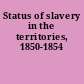 Status of slavery in the territories, 1850-1854